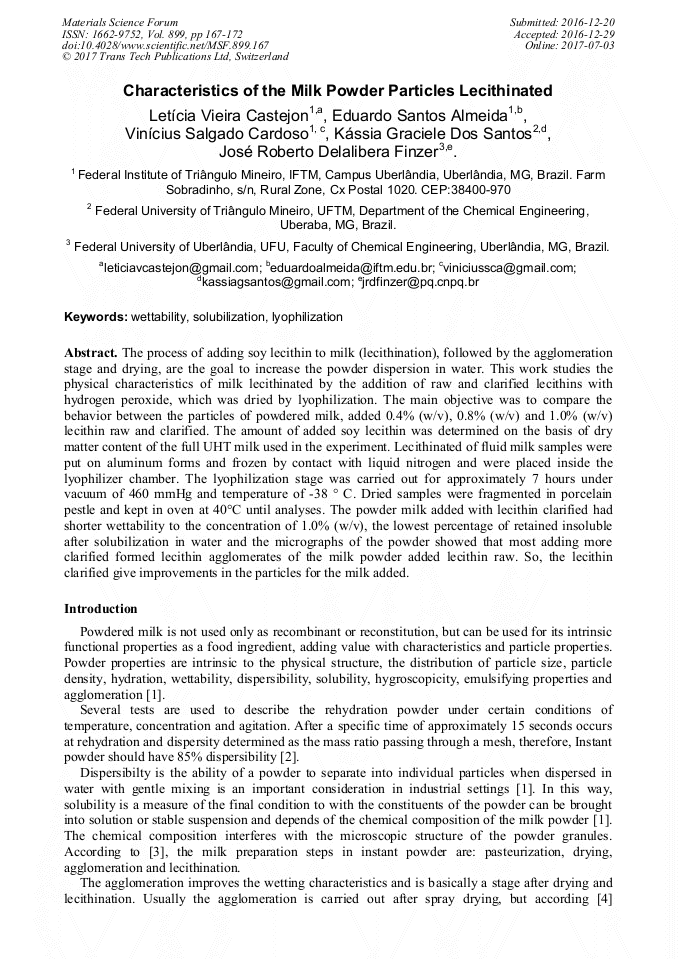 Materials Science Forum
ISSN: 1662-9752, Vol. 899, pp 167-172
doi:10.4028/www.scientific.net/MSF.899.167
© 2017 Trans Tech Publications Ltd, Switzerland

Submitted: 2016-12-20
Accepted: 2016-12-29
Online: 2017-07-03

Characteristics of the Milk Powder Particles Lecithinated

Letícia Vieira Castejon$^{1,a}$, Eduardo Santos Almeida$^{1,b}$, Vinícius Salgado Cardoso$^{1,c}$, Kássia Graciele Dos Santos$^{2,d}$, José Roberto Delalibera Finzer$^{3,e}$.

$^1$ Federal Institute of Triângulo Mineiro, IFTM, Campus Uberlândia, Uberlândia, MG, Brazil. Farm Sobradinho, s/n, Rural Zone, Cx Postal 1020. CEP:38400-970

$^2$ Federal University of Triângulo Mineiro, UFTM, Department of the Chemical Engineering, Uberaba, MG, Brazil.

$^3$ Federal University of Uberlândia, UFU, Faculty of Chemical Engineering, Uberlândia, MG, Brazil.

$^a$leticiavcastejon@gmail.com; $^b$eduardoalmeida@iftm.edu.br; $^c$viniciussca@gmail.com; $^d$kassiagsantos@gmail.com; $^e$jrdfinzer@pq.cnpq.br

Keywords: wettability, solubilization, lyophilization

Abstract. The process of adding soy lecithin to milk (lecithination), followed by the agglomeration stage and drying, are the goal to increase the powder dispersion in water. This work studies the physical characteristics of milk lecithinated by the addition of raw and clarified lecithins with hydrogen peroxide, which was dried by lyophilization. The main objective was to compare the behavior between the particles of powdered milk, added 0.4% (w/v), 0.8% (w/v) and 1.0% (w/v) lecithin raw and clarified. The amount of added soy lecithin was determined on the basis of dry matter content of the full UHT milk used in the experiment. Lecithinated of fluid milk samples were put on aluminum forms and frozen by contact with liquid nitrogen and were placed inside the lyophilizer chamber. The lyophilization stage was carried out for approximately 7 hours under vacuum of 460 mmHg and temperature of -38 ° C. Dried samples were fragmented in porcelain pestle and kept in oven at 40°C until analyses. The powder milk added with lecithin clarified had shorter wettability to the concentration of 1.0% (w/v), the lowest percentage of retained insoluble after solubilization in water and the micrographs of the powder showed that most adding more clarified formed lecithin agglomerates of the milk powder added lecithin raw. So, the lecithin clarified give improvements in the particles for the milk added.

Introduction

Powdered milk is not used only as recombinant or reconstitution, but can be used for its intrinsic functional properties as a food ingredient, adding value with characteristics and particle properties. Powder properties are intrinsic to the physical structure, the distribution of particle size, particle density, hydration, wettability, dispersibility, solubility, hygroscopicity, emulsifying properties and agglomeration [1].

Several tests are used to describe the rehydration powder under certain conditions of temperature, concentration and agitation. After a specific time of approximately 15 seconds occurs at rehydration and dispersity determined as the mass ratio passing through a mesh, therefore, Instant powder should have 85% dispersibility [2].

Dispersibilty is the ability of a powder to separate into individual particles when dispersed in water with gentle mixing is an important consideration in industrial settings [1]. In this way, solubility is a measure of the final condition to with the constituents of the powder can be brought into solution or stable suspension and depends of the chemical composition of the milk powder [1]. The chemical composition interferes with the microscopic structure of the powder granules. According to [3], the milk preparation steps in instant powder are: pasteurization, drying, agglomeration and lecithination.

The agglomeration improves the wetting characteristics and is basically a stage after drying and lecithination. Usually the agglomeration is carried out after spray drying, but according [4]